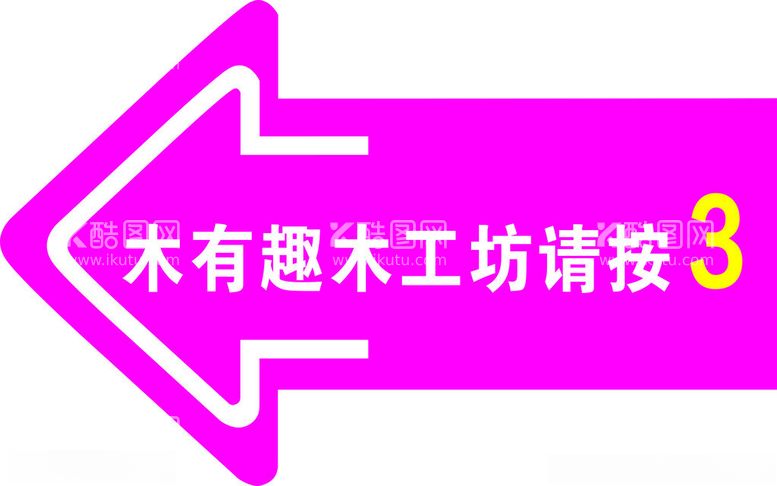 木有趣木工坊请按 3

酷图网 www.ikutu.com 酷图网 www.ikutu.com 酷图网 www.ikutu.com